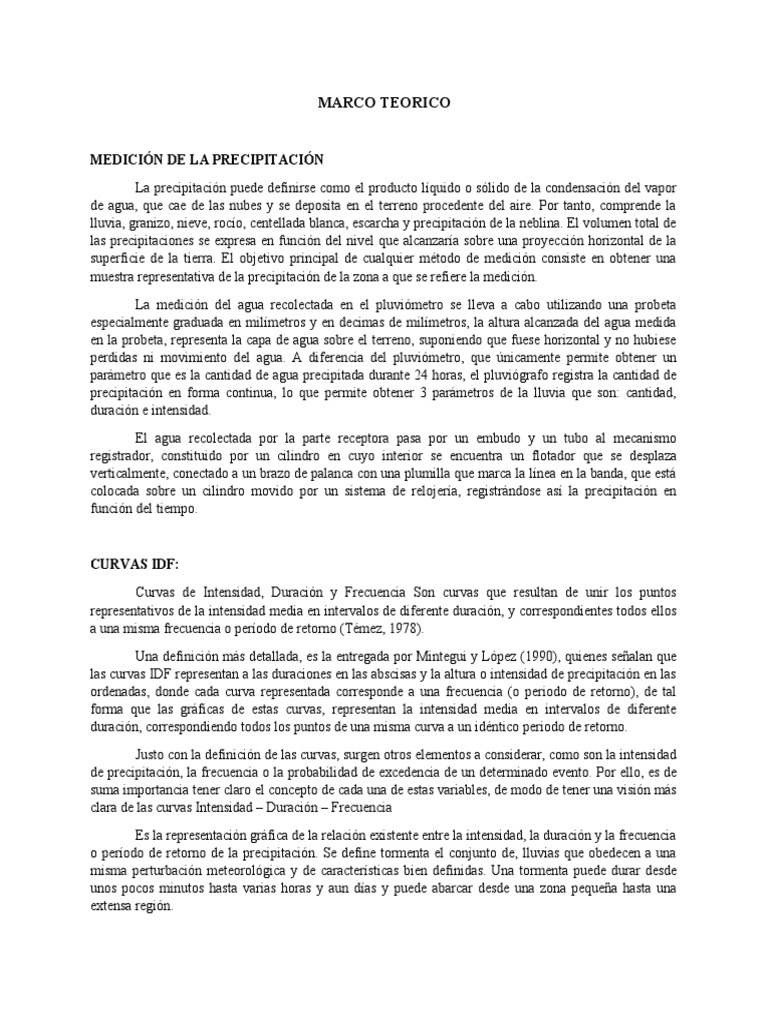 MARCO TEORICO

MEDICIÓN DE LA PRECIPITACIÓN

La precipitación puede definirse como el producto líquido o sólido de la condensación del vapor de agua, que cae de las nubes y se deposita en el terreno procedente del aire. Por tanto, comprende la lluvia, granizo, nieve, rocío, centellada blanca, escarcha y precipitación de la neblina. El volumen total de las precipitaciones se expresa en función del nivel que alcanzaría sobre una proyección horizontal de la superficie de la tierra. El objetivo principal de cualquier método de medición consiste en obtener una muestra representativa de la precipitación de la zona a que se refiere la medición.

La medición del agua recolectada en el pluviómetro se lleva a cabo utilizando una probeta especialmente graduada en milímetros y en decimas de milímetros, la altura alcanzada del agua medida en la probeta, representa la capa de agua sobre el terreno, suponiendo que fuese horizontal y no hubiese perdidas ni movimiento del agua. A diferencia del pluviómetro, que únicamente permite obtener un parámetro que es la cantidad de agua precipitada durante 24 horas, el pluviógrafo registra la cantidad de precipitación en forma continua, lo que permite obtener 3 parámetros de la lluvia que son: cantidad, duración e intensidad.

El agua recolectada por la parte receptora pasa por un embudo y un tubo al mecanismo registrador, constituido por un cilindro en cuyo interior se encuentra un flotador que se desplaza verticalmente, conectado a un brazo de palanca con una plumilla que marca la línea en la banda, que está colocada sobre un cilindro movido por un sistema de relojería, registrándose así la precipitación en función del tiempo.

CURVAS IDF:

Curvas de Intensidad, Duración y Frecuencia Son curvas que resultan de unir los puntos representativos de la intensidad media en intervalos de diferente duración, y correspondientes todos ellos a una misma frecuencia o período de retorno (Témez, 1978).

Una definición más detallada, es la entregada por Mintegui y López (1990), quienes señalan que las curvas IDF representan a las duraciones en las abscisas y la altura o intensidad de precipitación en las ordenadas, donde cada curva representada corresponde a una frecuencia (o período de retorno), de tal forma que las gráficas de estas curvas, representan la intensidad media en intervalos de diferente duración, correspondiendo todos los puntos de una misma curva a un idéntico período de retorno.

Justo con la definición de las curvas, surgen otros elementos a considerar, como son la intensidad de precipitación, la frecuencia o la probabilidad de excedencia de un determinado evento. Por ello, es de suma importancia tener claro el concepto de cada una de estas variables, de modo de tener una visión más clara de las curvas Intensidad – Duración – Frecuencia

Es la representación gráfica de la relación existente entre la intensidad, la duración y la frecuencia o período de retorno de la precipitación. Se define tormenta el conjunto de, lluvias que obedecen a una misma perturbación meteorológica y de características bien definidas. Una tormenta puede durar desde unos pocos minutos hasta varias horas y aun días y puede abarcar desde una zona pequeña hasta una extensa región.